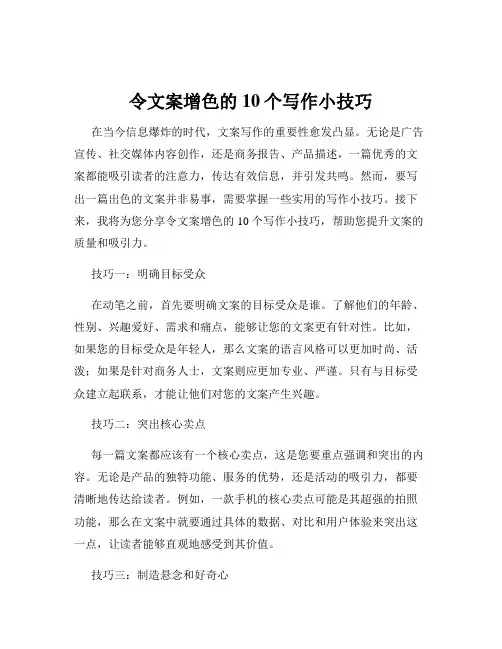 令文案增色的 10 个写作小技巧

在当今信息爆炸的时代，文案写作的重要性愈发凸显。无论是广告宣传、社交媒体内容创作，还是商务报告、产品描述，一篇优秀的文案都能吸引读者的注意力，传达有效信息，并引发共鸣。然而，要写出一篇出色的文案并非易事，需要掌握一些实用的写作小技巧。接下来，我将为您分享令文案增色的 10 个写作小技巧，帮助您提升文案的质量和吸引力。

技巧一：明确目标受众

在动笔之前，首先要明确文案的目标受众是谁。了解他们的年龄、性别、兴趣爱好、需求和痛点，能够让您的文案更有针对性。比如，如果您的目标受众是年轻人，那么文案的语言风格可以更加时尚、活泼；如果是针对商务人士，文案则应更加专业、严谨。只有与目标受众建立起联系，才能让他们对您的文案产生兴趣。

技巧二：突出核心卖点

每一篇文案都应该有一个核心卖点，这是您要重点强调和突出的内容。无论是产品的独特功能、服务的优势，还是活动的吸引力，都要清晰地传达给读者。例如，一款手机的核心卖点可能是其超强的拍照功能，那么在文案中就要通过具体的数据、对比和用户体验来突出这一点，让读者能够直观地感受到其价值。

技巧三：制造悬念和好奇心